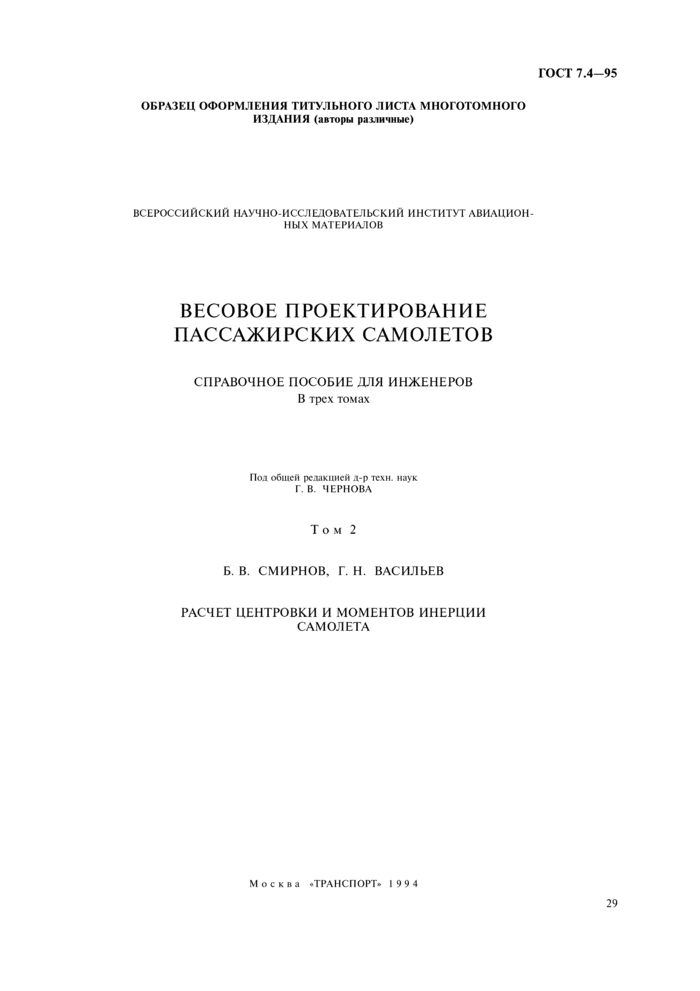 ГОСТ 7.4—95

ОБРАЗЕЦ ОФОРМЛЕНИЯ ТИТУЛЬНОГО ЛИСТА МНОГОТОМНОГО ИЗДАНИЯ (авторы различные)

ВСЕРОССИЙСКИЙ НАУЧНО-ИССЛЕДОВАТЕЛЬСКИЙ ИНСТИТУТ АВИАЦИОННЫХ МАТЕРИАЛОВ

ВЕСОВОЕ ПРОЕКТИРОВАНИЕ
ПАССАЖИРСКИХ САМОЛЕТОВ

СПРАВОЧНОЕ ПОСОБИЕ ДЛЯ ИНЖЕНЕРОВ
В трех томах

Под общей редакцией д-р техн. наук
Г. В. ЧЕРНОВА

Том 2

Б. В. СМИРНОВ, Г. Н. ВАСИЛЬЕВ

РАСЧЕТ ЦЕНТРОВКИ И МОМЕНТОВ ИНЕРЦИИ
САМОЛЕТА

Москва «ТРАНСПОРТ» 1994

29